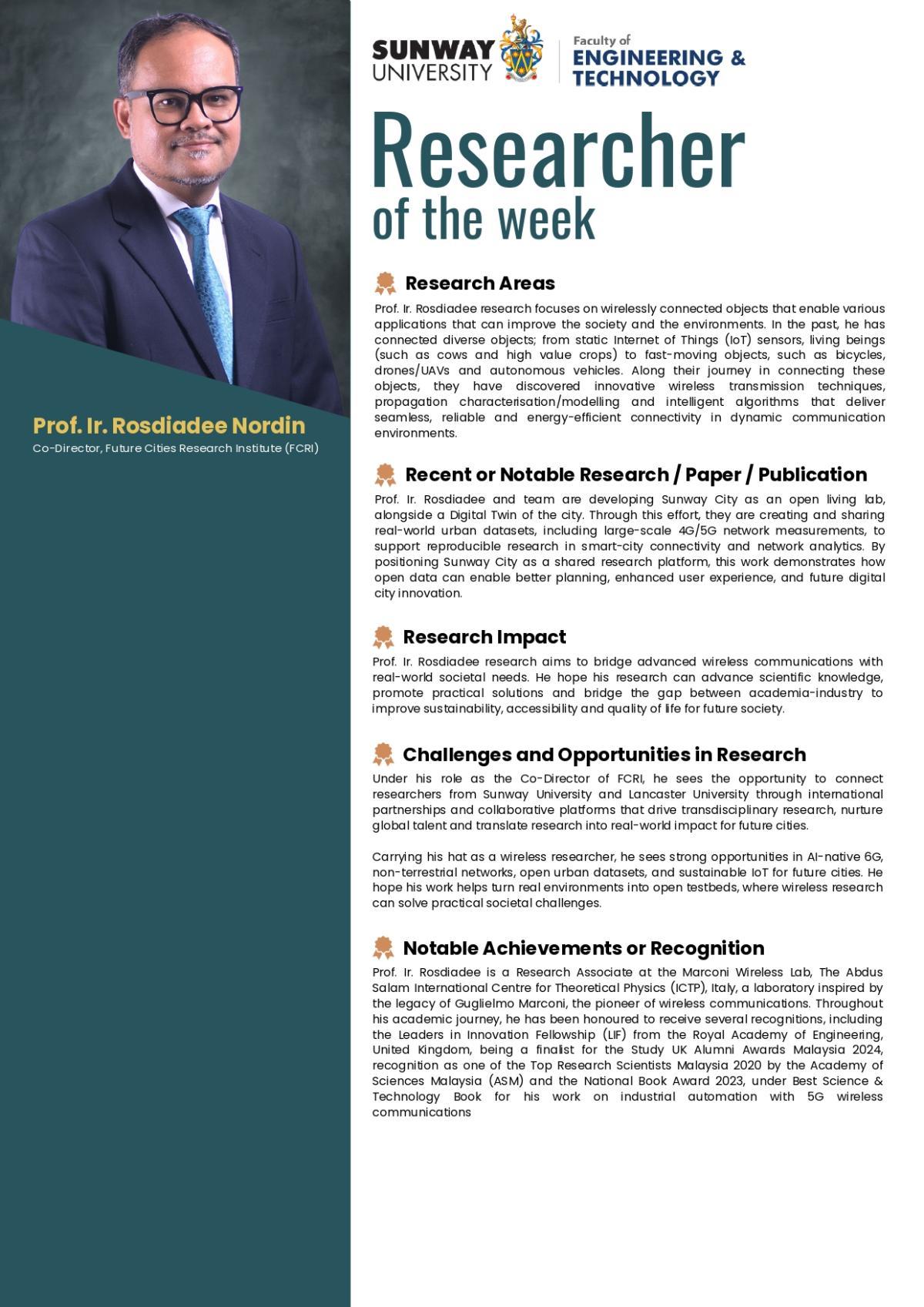 Prof. Ir. Rosdiadee Nordin
Co-Director, Future Cities Research Institute (FCRI)

SUNWAY UNIVERSITY

Faculty of ENGINEERING & TECHNOLOGY

Researcher of the week

Research Areas

Prof. Ir. Rosdiadee research focuses on wirelessly connected objects that enable various applications that can improve the society and the environments. In the past, he has connected diverse objects; from static Internet of Things (IoT) sensors, living beings (such as cows and high value crops) to fast-moving objects, such as bicycles, drones/UAVs and autonomous vehicles. Along their journey in connecting these objects, they have discovered innovative wireless transmission techniques, propagation characterisation/modelling and intelligent algorithms that deliver seamless, reliable and energy-efficient connectivity in dynamic communication environments.

Recent or Notable Research / Paper / Publication

Prof. Ir. Rosdiadee and team are developing Sunway City as an open living lab, alongside a Digital Twin of the city. Through this effort, they are creating and sharing real-world urban datasets, including large-scale 4G/5G network measurements, to support reproducible research in smart-city connectivity and network analytics. By positioning Sunway City as a shared research platform, this work demonstrates how open data can enable better planning, enhanced user experience, and future digital city innovation.

Research Impact

Prof. Ir. Rosdiadee research aims to bridge advanced wireless communications with real-world societal needs. He hope his research can advance scientific knowledge, promote practical solutions and bridge the gap between academia-industry to improve sustainability, accessibility and quality of life for future society.

Challenges and Opportunities in Research

Under his role as the Co-Director of FCRI, he sees the opportunity to connect researchers from Sunway University and Lancaster University through international partnerships and collaborative platforms that drive transdisciplinary research, nurture global talent and translate research into real-world impact for future cities.

Carrying his hat as a wireless researcher, he sees strong opportunities in AI-native 6G, non-terrestrial networks, open urban datasets, and sustainable IoT for future cities. He hope his work helps turn real environments into open testbeds, where wireless research can solve practical societal challenges.

Notable Achievements or Recognition

Prof. Ir. Rosdiadee is a Research Associate at the Marconi Wireless Lab, The Abdus Salam International Centre for Theoretical Physics (ICTP), Italy, a laboratory inspired by the legacy of Guglielmo Marconi, the pioneer of wireless communications. Throughout his academic journey, he has been honoured to receive several recognitions, including the Leaders in Innovation Fellowship (LIF) from the Royal Academy of Engineering, United Kingdom, being a finalist for the Study UK Alumni Awards Malaysia 2024, recognition as one of the Top Research Scientists Malaysia 2020 by the Academy of Sciences Malaysia (ASM) and the National Book Award 2023, under Best Science & Technology Book for his work on industrial automation with 5G wireless communications